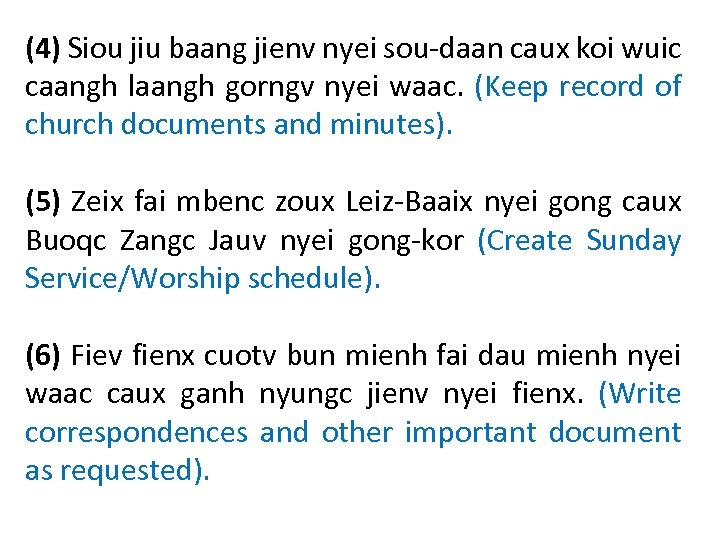 (4) Siou jiu baang jienv nyei sou-daan caux koi wuic caangh laangh gorngv nyei waac. (Keep record of church documents and minutes).

(5) Zeix fai mbenc zoux Leiz-Baaix nyei gong caux Buoqc Zangc Jauv nyei gong-kor (Create Sunday Service/Worship schedule).

(6) Fiev fienx cuotv bun mienh fai dau mienh nyei waac caux ganh nyungc jienv nyei fienx. (Write correspondences and other important document as requested).